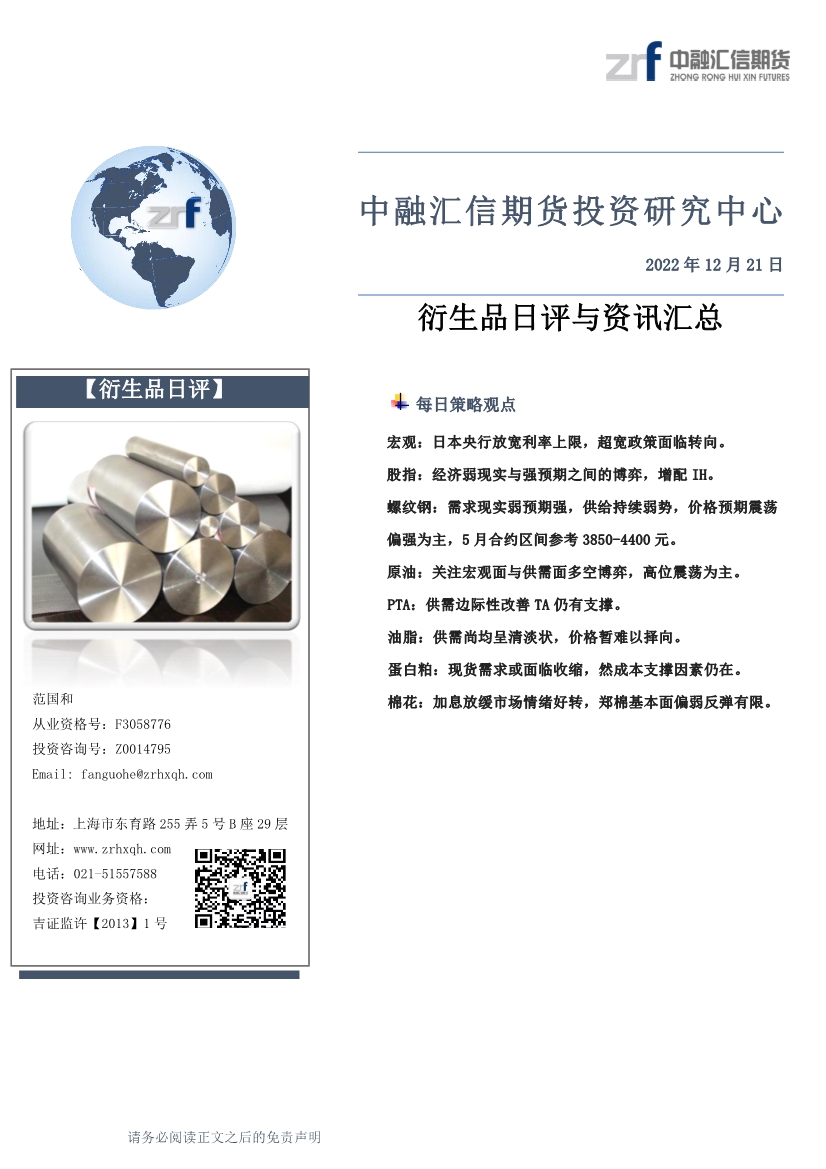 zrf 中融汇信期货
ZHONG RONG HUI XIN FUTURES

zrf

中融汇信期货投资研究中心

2022 年 12 月 21 日

衍生品日评与资讯汇总

【衍生品日评】

范国和
从业资格号：F3058776
投资咨询号：Z0014795
Email: fanguohe@zrhxqh.com

地址：上海市东育路 255 弄 5 号 B 座 29 层
网址：www.zrhxqh.com
电话：021-51557588
投资咨询业务资格：
吉证监许【2013】1 号

每日策略观点

宏观：日本央行放宽利率上限，超宽政策面临转向。

股指：经济弱现实与强预期之间的博弈，增配 IH。

螺纹钢：需求现实弱预期强，供给持续弱势，价格预期震荡偏强为主，5 月合约区间参考 3850-4400 元。

原油：关注宏观面与供需面多空博弈，高位震荡为主。

PTA：供需边际性改善 TA 仍有支撑。

油脂：供需尚均呈清淡状，价格暂难以择向。

蛋白粕：现货需求或面临收缩，然成本支撑因素仍在。

棉花：加息放缓市场情绪好转，郑棉基本面偏弱反弹有限。

请务必阅读正文之后的免责声明